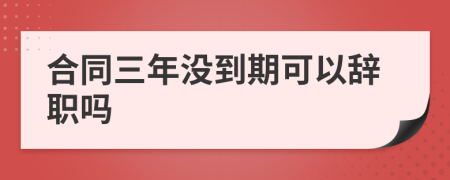 合同三年没到期可以辞职吗